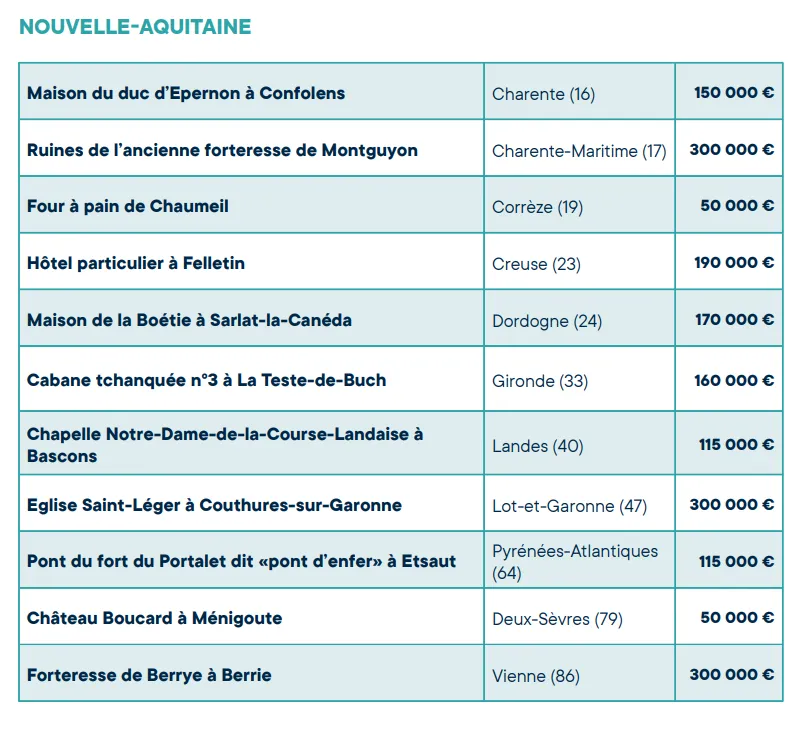 NOUVELLE-AQUITAINE

| | | |
|---|---|---|
| Maison du duc d'Epernon à Confolens | Charente (16) | 150 000 € |
| Ruines de l'ancienne forteresse de Montguyon | Charente-Maritime (17) | 300 000 € |
| Four à pain de Chaumeil | Corrèze (19) | 50 000 € |
| Hôtel particulier à Felletin | Creuse (23) | 190 000 € |
| Maison de la Boétie à Sarlat-la-Canéda | Dordogne (24) | 170 000 € |
| Cabane tchanquée n°3 à La Teste-de-Buch | Gironde (33) | 160 000 € |
| Chapelle Notre-Dame-de-la-Course-Landaise à Bascons | Landes (40) | 115 000 € |
| Eglise Saint-Léger à Couthures-sur-Garonne | Lot-et-Garonne (47) | 300 000 € |
| Pont du fort du Portalet dit «pont d'enfer» à Etsaut | Pyrénées-Atlantiques (64) | 115 000 € |
| Château Boucard à Ménigoute | Deux-Sèvres (79) | 50 000 € |
| Forteresse de Berrye à Berrie | Vienne (86) | 300 000 € |